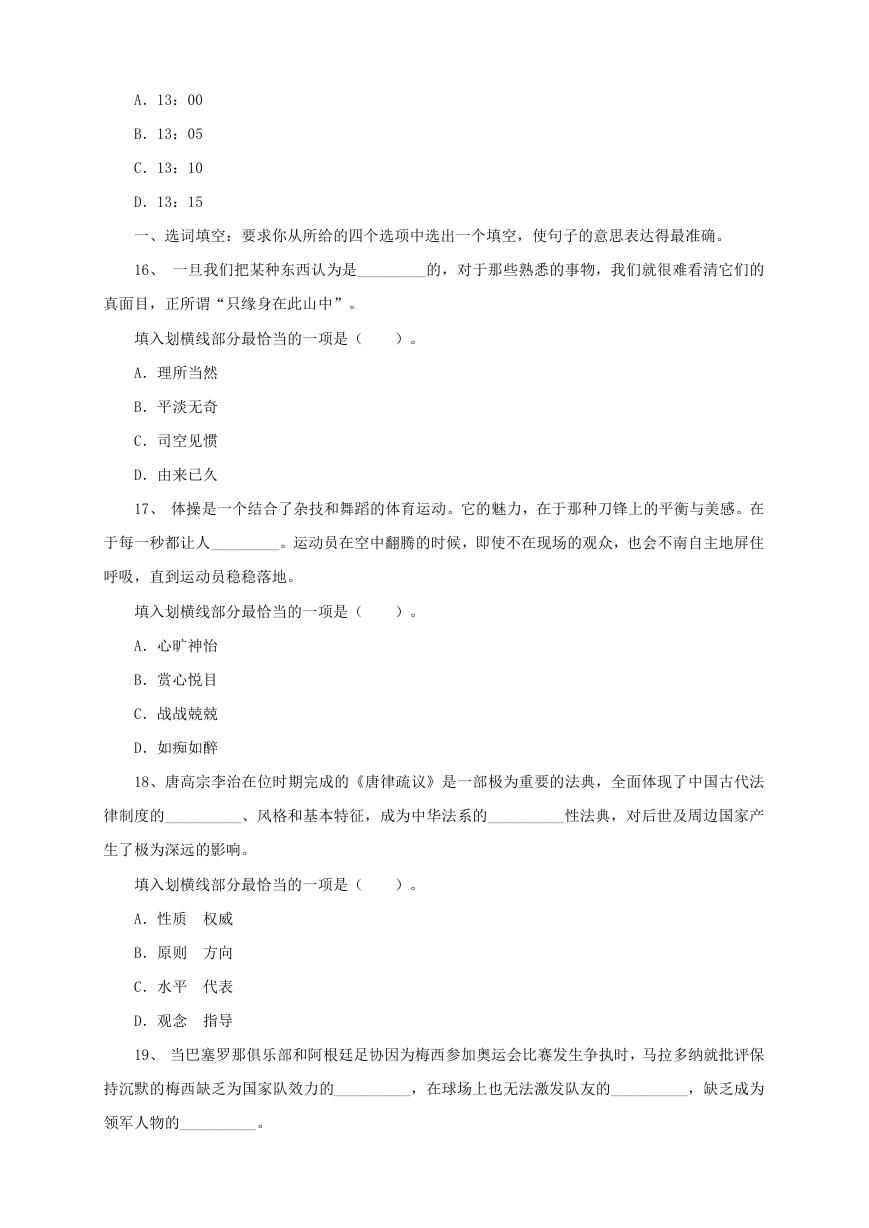 A. 13：00

B. 13：05

C. 13：10

D. 13：15

一、选词填空：要求你从所给的四个选项中选出一个填空，使句子的意思表达得最准确。

16、 一旦我们把某种东西认为是_________的，对于那些熟悉的事物，我们就很难看清它们的真面目，正所谓“只缘身在此山中”。

填入划横线部分最恰当的一项是（　　）。

A. 理所当然

B. 平淡无奇

C. 司空见惯

D. 由来已久

17、 体操是一个结合了杂技和舞蹈的体育运动。它的魅力，在于那种刀锋上的平衡与美感。在于每一秒都让人_________。运动员在空中翻腾的时候，即使不在现场的观众，也会不南自主地屏住呼吸，直到运动员稳稳落地。

填入划横线部分最恰当的一项是（　　）。

A. 心旷神怡

B. 赏心悦目

C. 战战兢兢

D. 如痴如醉

18、唐高宗李治在位时期完成的《唐律疏议》是一部极为重要的法典，全面体现了中国古代法律制度的__________、风格和基本特征，成为中华法系的__________性法典，对后世及周边国家产生了极为深远的影响。

填入划横线部分最恰当的一项是（　　）。

A. 性质　权威

B. 原则　方向

C. 水平　代表

D. 观念　指导

19、 当巴塞罗那俱乐部和阿根廷足协因为梅西参加奥运会比赛发生争执时，马拉多纳就批评保持沉默的梅西缺乏为国家队效力的__________，在球场上也无法激发队友的__________，缺乏成为领军人物的__________。